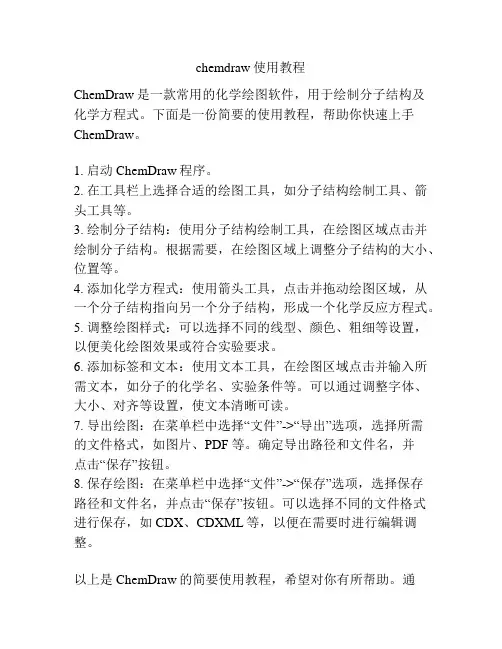 chemdraw 使用教程

ChemDraw 是一款常用的化学绘图软件，用于绘制分子结构及化学方程式。下面是一份简要的使用教程，帮助你快速上手 ChemDraw。

1. 启动 ChemDraw 程序。
2. 在工具栏上选择合适的绘图工具，如分子结构绘制工具、箭头工具等。
3. 绘制分子结构：使用分子结构绘制工具，在绘图区域点击并绘制分子结构。根据需要，在绘图区域上调整分子结构的大小、位置等。
4. 添加化学方程式：使用箭头工具，点击并拖动绘图区域，从一个分子结构指向另一个分子结构，形成一个化学反应方程式。
5. 调整绘图样式：可以选择不同的线型、颜色、粗细等设置，以便美化绘图效果或符合实验要求。
6. 添加标签和文本：使用文本工具，在绘图区域点击并输入所需文本，如分子的化学名、实验条件等。可以通过调整字体、大小、对齐等设置，使文本清晰可读。
7. 导出绘图：在菜单栏中选择“文件”->“导出”选项，选择所需的文件格式，如图片、PDF 等。确定导出路径和文件名，并点击“保存”按钮。
8. 保存绘图：在菜单栏中选择“文件”->“保存”选项，选择保存路径和文件名，并点击“保存”按钮。可以选择不同的文件格式进行保存，如 CDX、CDXML 等，以便在需要时进行编辑调整。

以上是 ChemDraw 的简要使用教程，希望对你有所帮助。通